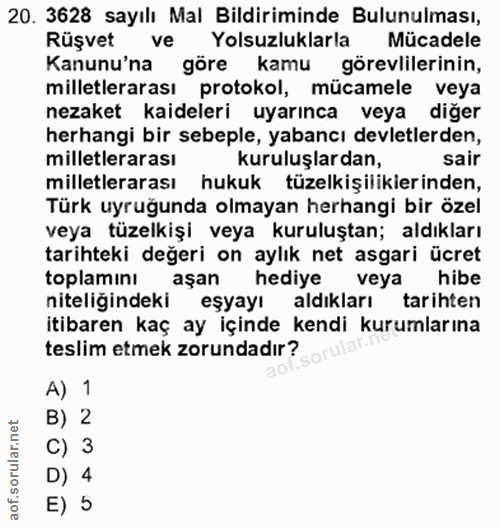 20. 3628 sayılı Mal Bildiriminde Bulunulması, Rüşvet ve Yolsuzluklarla Mücadele Kanunu'na göre kamu görevlilerinin, milletlerarası protokol, mücamele veya nezaket kaideleri uyarınca veya diğer herhangi bir sebeple, yabancı devletlerden, milletlerarası kuruluşlardan, sair milletlerarası hukuk tüzelkişiliklerinden, Türk uyruğunda olmayan herhangi bir özel veya tüzelkişi veya kuruluştan; aldıkları tarihteki değeri on aylık net asgari ücret toplamını aşan hediye veya hibe niteliğindeki eşyayı aldıkları tarihten itibaren kaç ay içinde kendi kurumlarına teslim etmek zorundadır?

aof.sorular.net

A) 1
B) 2
C) 3
D) 4
E) 5

aof.sorular.net